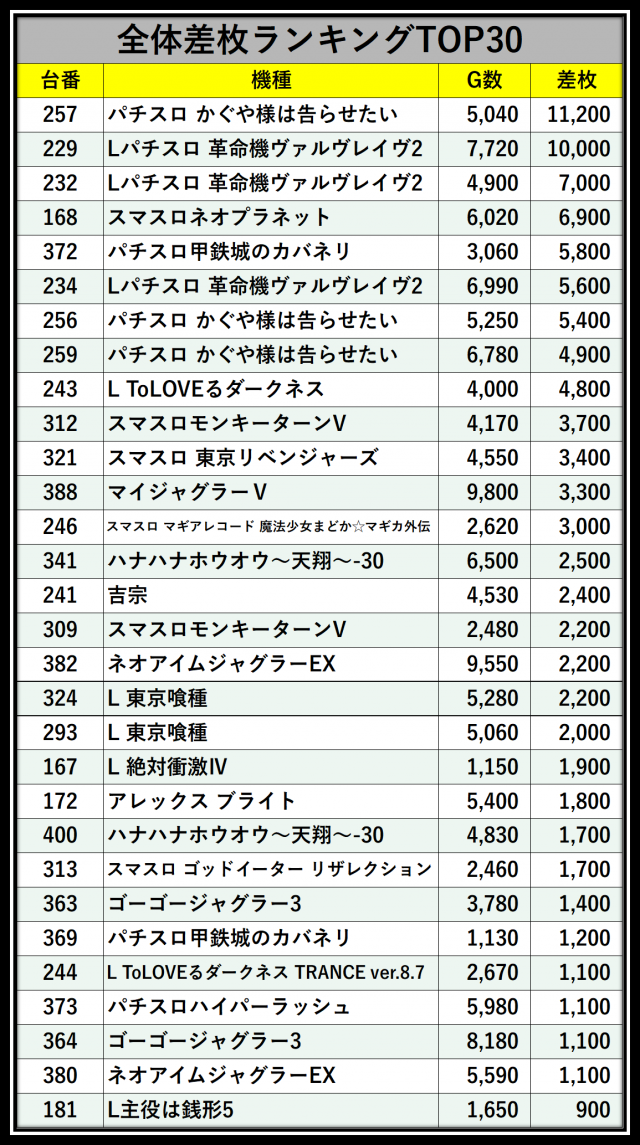 全体差枚ランキングTOP30

| 台番 | 機種 | G数 | 差枚 |
|---|---|---|---|
| 257 | パチスロ かぐや様は告らせたい | 5,040 | 11,200 |
| 229 | Lパチスロ 革命機ヴァルヴレイヴ2 | 7,720 | 10,000 |
| 232 | Lパチスロ 革命機ヴァルヴレイヴ2 | 4,900 | 7,000 |
| 168 | スマスロネオプラネット | 6,020 | 6,900 |
| 372 | パチスロ甲鉄城のカバネリ | 3,060 | 5,800 |
| 234 | Lパチスロ 革命機ヴァルヴレイヴ2 | 6,990 | 5,600 |
| 256 | パチスロ かぐや様は告らせたい | 5,250 | 5,400 |
| 259 | パチスロ かぐや様は告らせたい | 6,780 | 4,900 |
| 243 | L ToLOVEるダークネス | 4,000 | 4,800 |
| 312 | スマスロモンキーターンV | 4,170 | 3,700 |
| 321 | スマスロ 東京リベンジャーズ | 4,550 | 3,400 |
| 388 | マイジャグラーV | 9,800 | 3,300 |
| 246 | スマスロ マギアレコード 魔法少女まどか☆マギカ外伝 | 2,620 | 3,000 |
| 341 | ハナハナホウオウ～天翔～-30 | 6,500 | 2,500 |
| 241 | 吉宗 | 4,530 | 2,400 |
| 309 | スマスロモンキーターンV | 2,480 | 2,200 |
| 382 | ネオアイムジャグラーEX | 9,550 | 2,200 |
| 324 | L 東京喰種 | 5,280 | 2,200 |
| 293 | L 東京喰種 | 5,060 | 2,000 |
| 167 | L 絶対衝激IV | 1,150 | 1,900 |
| 172 | アレックス ブライト | 5,400 | 1,800 |
| 400 | ハナハナホウオウ～天翔～-30 | 4,830 | 1,700 |
| 313 | スマスロ ゴッドイーター リザレクション | 2,460 | 1,700 |
| 363 | ゴーゴージャグラー3 | 3,780 | 1,400 |
| 369 | パチスロ甲鉄城のカバネリ | 1,130 | 1,200 |
| 244 | L ToLOVEるダークネス TRANCE ver.8.7 | 2,670 | 1,100 |
| 373 | パチスロハイパーラッシュ | 5,980 | 1,100 |
| 364 | ゴーゴージャグラー3 | 8,180 | 1,100 |
| 380 | ネオアイムジャグラーEX | 5,590 | 1,100 |
| 181 | L主役は銭形5 | 1,650 | 900 |